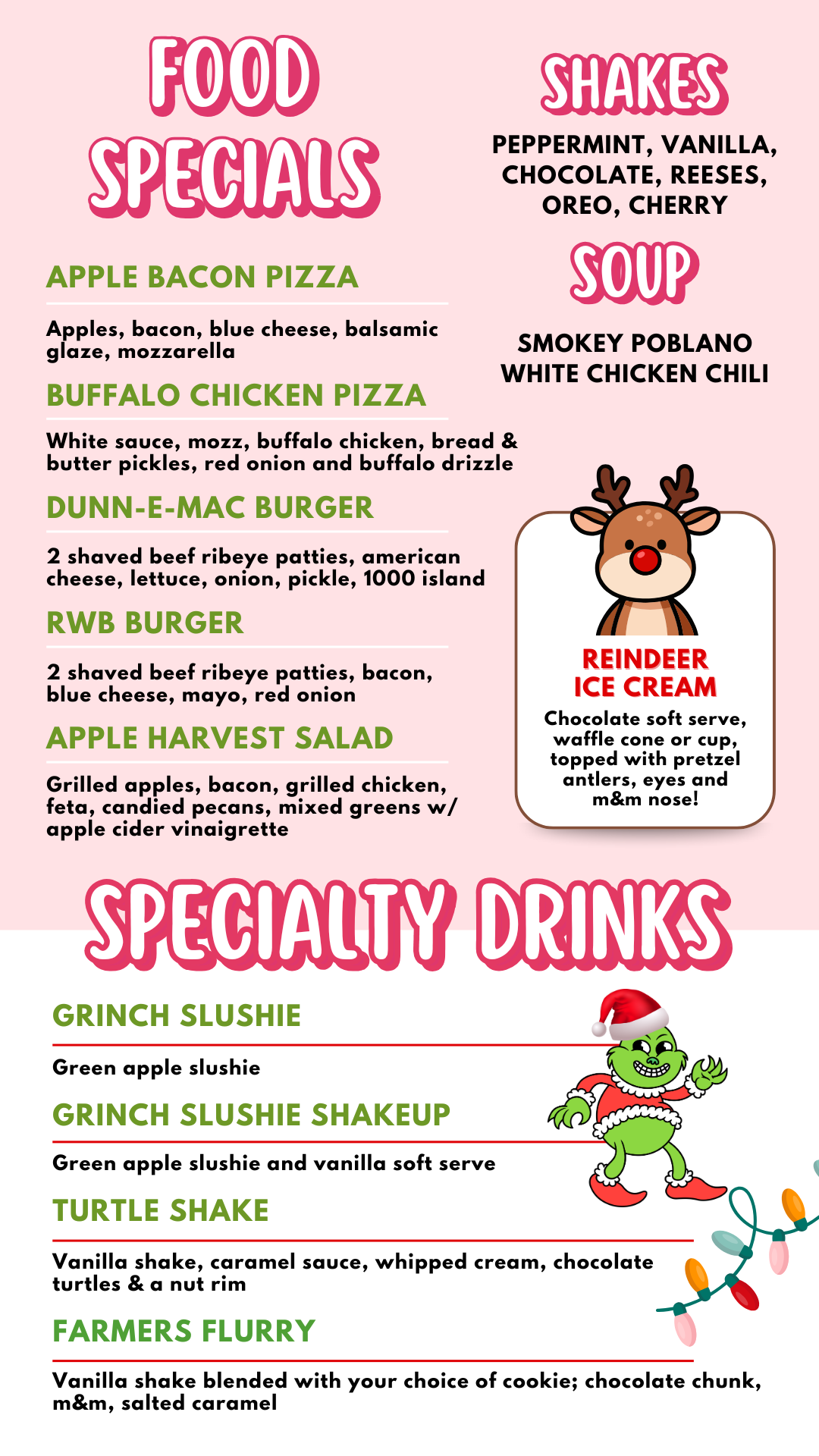 FOOD SPECIALS

APPLE BACON PIZZA

Apples, bacon, blue cheese, balsamic glaze, mozzarella

BUFFALO CHICKEN PIZZA

White sauce, mozz, buffalo chicken, bread & butter pickles, red onion and buffalo drizzle

DUNN-E-MAC BURGER

2 shaved beef ribeye patties, american cheese, lettuce, onion, pickle, 1000 island

RWB BURGER

2 shaved beef ribeye patties, bacon, blue cheese, mayo, red onion

APPLE HARVEST SALAD

Grilled apples, bacon, grilled chicken, feta, candied pecans, mixed greens w/ apple cider vinaigrette

SHAKES

PEPPERMINT, VANILLA, CHOCOLATE, REESES, OREO, CHERRY

SOUP

SMOKEY POBLANO WHITE CHICKEN CHILI

REINDEER ICE CREAM

Chocolate soft serve, waffle cone or cup, topped with pretzel antlers, eyes and m&m nose!

SPECIALTY DRINKS

GRINCH SLUSHIE

Green apple slushie

GRINCH SLUSHIE SHAKEUP

Green apple slushie and vanilla soft serve

TURTLE SHAKE

Vanilla shake, caramel sauce, whipped cream, chocolate turtles & a nut rim

FARMERS FLURRY

Vanilla shake blended with your choice of cookie; chocolate chunk, m&m, salted caramel